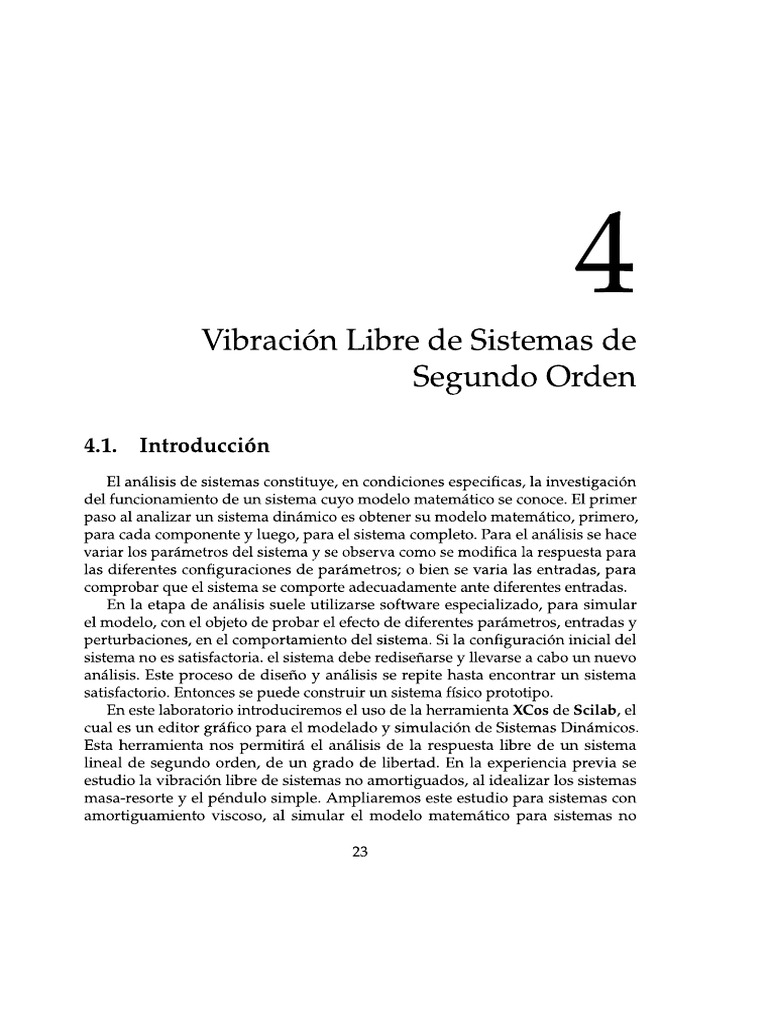 4

Vibración Libre de Sistemas de Segundo Orden

4.1. Introducción

El análisis de sistemas constituye, en condiciones especificas, la investigación del funcionamiento de un sistema cuyo modelo matemático se conoce. El primer paso al analizar un sistema dinámico es obtener su modelo matemático, primero, para cada componente y luego, para el sistema completo. Para el análisis se hace variar los parámetros del sistema y se observa como se modifica la respuesta para las diferentes configuraciones de parámetros; o bien se varia las entradas, para comprobar que el sistema se comporte adecuadamente ante diferentes entradas.

En la etapa de análisis suele utilizarse software especializado, para simular el modelo, con el objeto de probar el efecto de diferentes parámetros, entradas y perturbaciones, en el comportamiento del sistema. Si la configuración inicial del sistema no es satisfactoria. el sistema debe rediseñarse y llevarse a cabo un nuevo análisis. Este proceso de diseño y análisis se repite hasta encontrar un sistema satisfactorio. Entonces se puede construir un sistema físico prototipo.

En este laboratorio introduciremos el uso de la herramienta XCos de Scilab, el cual es un editor gráfico para el modelado y simulación de Sistemas Dinámicos. Esta herramienta nos permitirá el análisis de la respuesta libre de un sistema lineal de segundo orden, de un grado de libertad. En la experiencia previa se estudio la vibración libre de sistemas no amortiguados, al idealizar los sistemas masa-resorte y el péndulo simple. Ampliaremos este estudio para sistemas con amortiguamiento viscoso, al simular el modelo matemático para sistemas no

23